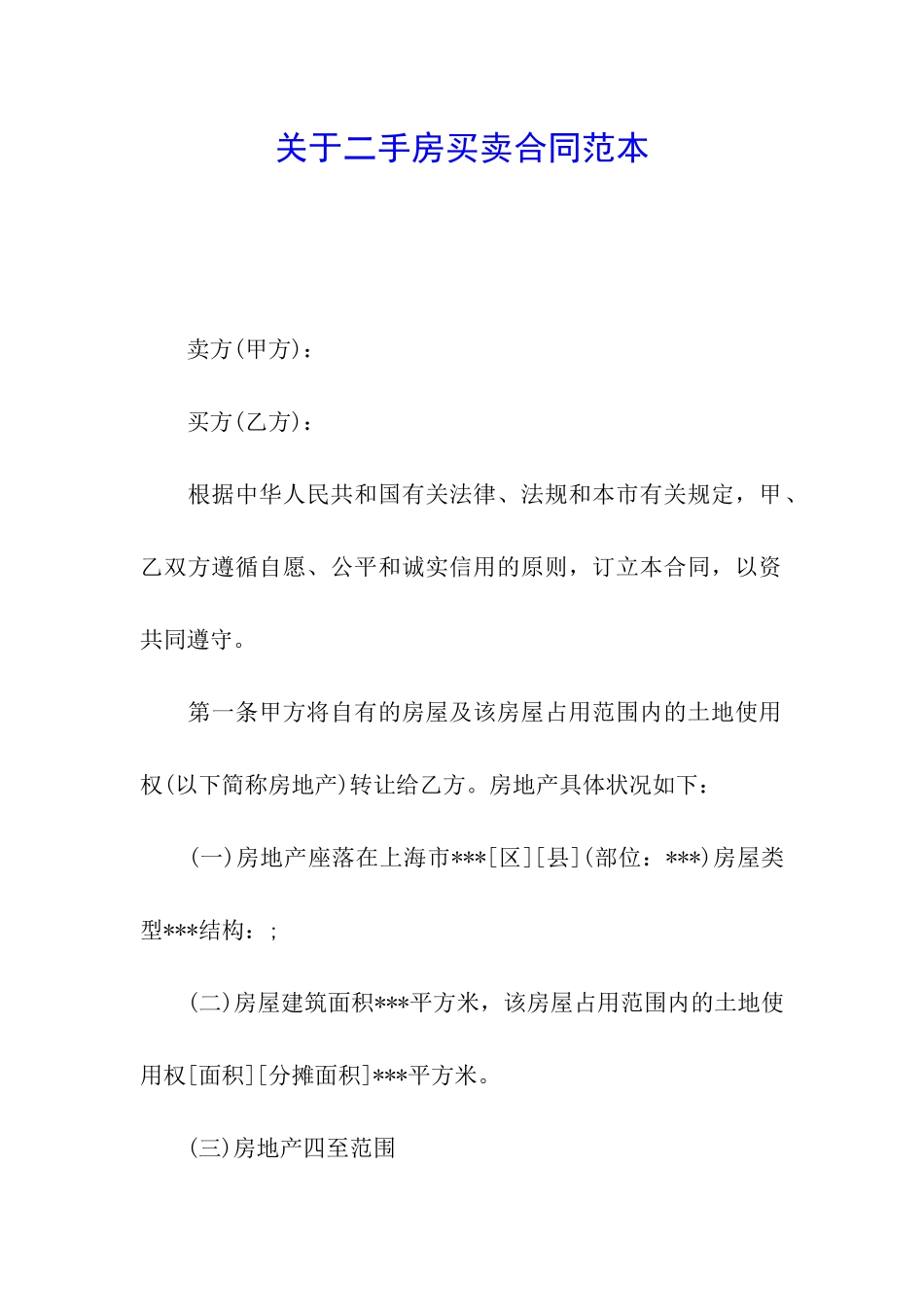 关于二手房买卖合同范本

卖方(甲方)：

买方(乙方)：

根据中华人民共和国有关法律、法规和本市有关规定，甲、乙双方遵循自愿、公平和诚实信用的原则，订立本合同，以资共同遵守。

第一条甲方将自有的房屋及该房屋占用范围内的土地使用权(以下简称房地产)转让给乙方。房地产具体状况如下：

(一)房地产座落在上海市***[区][县](部位：***)房屋类型***结构：;

(二)房屋建筑面积***平方米，该房屋占用范围内的土地使用权[面积][分摊面积]***平方米。

(三)房地产四至范围